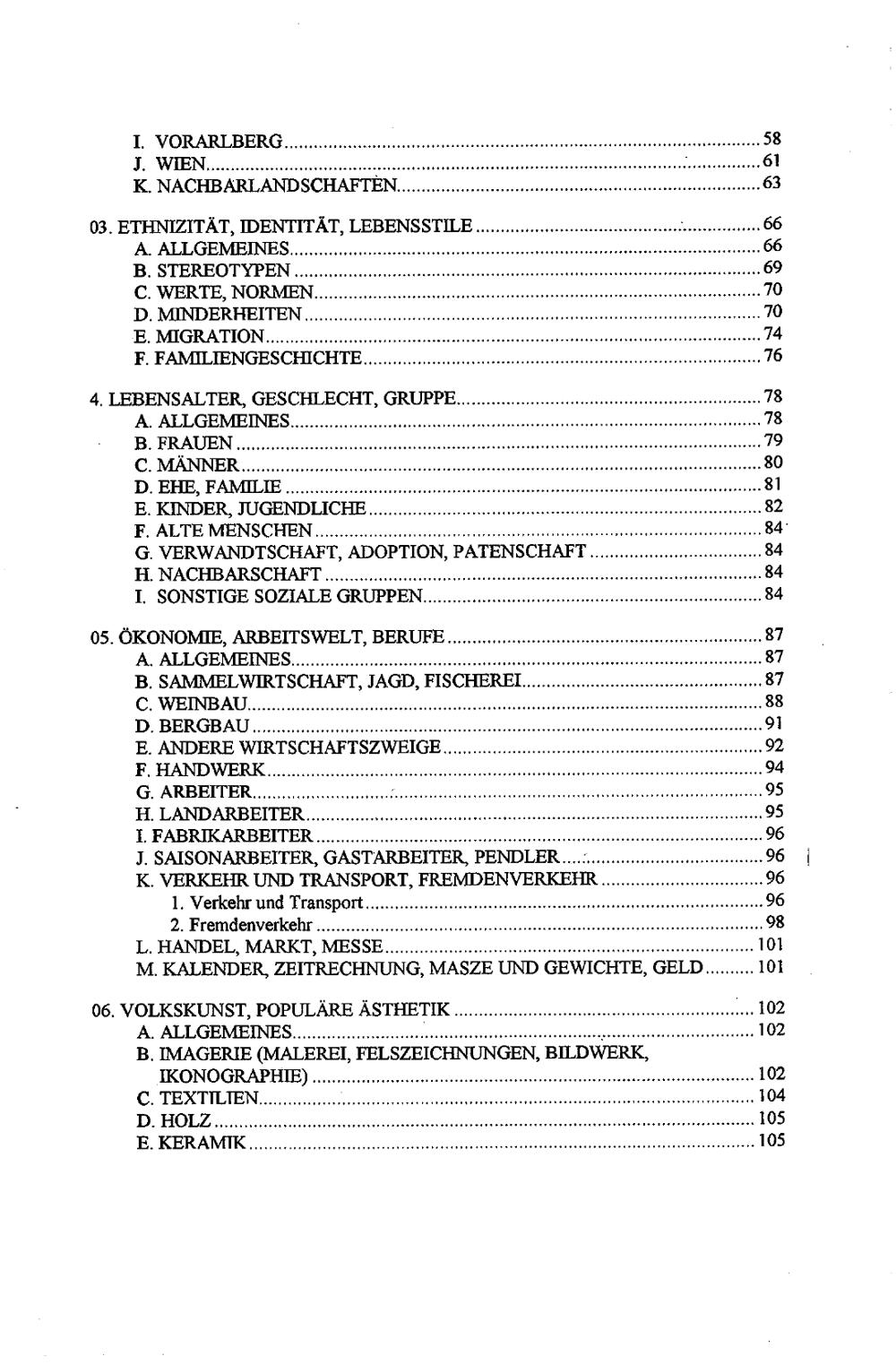 I. VORARLBERG 58
J. WIEN 61
K. NACHBARLANDSCHAFTEN 63

03. ETHNIZITÄT, IDENTITÄT, LEBENSSTILE 66
A. ALLGEMEINES 66
B. STEREOTYPEN 69
C. WERTE, NORMEN 70
D. MINDERHEITEN 70
E. MIGRATION 74
F. FAMILIENGESCHICHTE 76

4. LEBENSALTER, GESCHLECHT, GRUPPE 78
A. ALLGEMEINES 78
B. FRAUEN 79
C. MÄNNER 80
D. EHE, FAMILIE 81
E. KINDER, JUGENDLICHE 82
F. ALTE MENSCHEN 84
G. VERWANDTSCHAFT, ADOPTION, PATENSCHAFT 84
H. NACHBARSCHAFT 84
I. SONSTIGE SOZIALE GRUPPEN 84

05. ÖKONOMIE, ARBEITSWELT, BERUFE 87
A. ALLGEMEINES 87
B. SAMMELWIRTSCHAFT, JAGD, FISCHEREI 87
C. WEINBAU 88
D. BERGBAU 91
E. ANDERE WIRTSCHAFTSZWEIGE 92
F. HANDWERK 94
G. ARBEITER 95
H. LANDARBEITER 95
I. FABRIKARBEITER 96
J. SAISONARBEITER, GASTARBEITER, PENDLER 96
K. VERKEHR UND TRANSPORT, FREMDENVERKEHR 96
1. Verkehr und Transport 96
2. Fremdenverkehr 98
L. HANDEL, MARKT, MESSE 101
M. KALENDER, ZEITRECHNUNG, MASZE UND GEWICHTE, GELD 101

06. VOLKSKUNST, POPULÄRE ÄSTHETIK 102
A. ALLGEMEINES 102
B. IMAGERIE (MALEREI, FELSZEICHNUNGEN, BILDWERK, IKONOGRAPHIE) 102
C. TEXTILIEN 104
D. HOLZ 105
E. KERAMIK 105